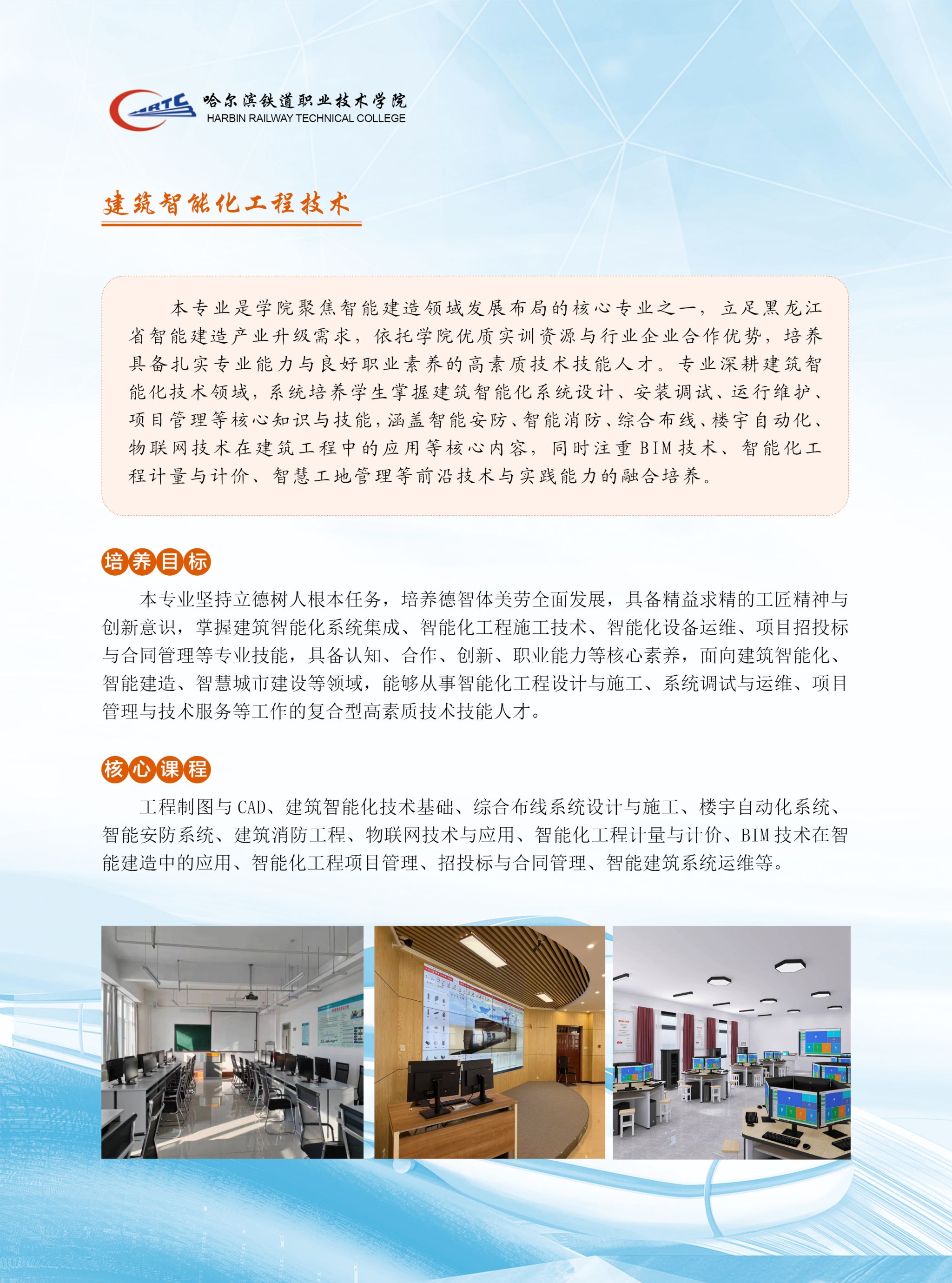 HRTC 哈尔滨铁道职业技术学院
HARBIN RAILWAY TECHNICAL COLLEGE

建筑智能化工程技术

本专业是学院聚焦智能建造领域发展布局的核心专业之一，立足黑龙江省智能建造产业升级需求，依托学院优质实训资源与行业企业合作优势，培养具备扎实专业能力与良好职业素养的高素质技术技能人才。专业深耕建筑智能化技术领域，系统培养学生掌握建筑智能化系统设计、安装调试、运行维护、项目管理等核心知识与技能，涵盖智能安防、智能消防、综合布线、楼宇自动化、物联网技术在建筑工程中的应用等核心内容，同时注重BIM技术、智能化工程计量与计价、智慧工地管理等前沿技术与实践能力的融合培养。

培养目标

本专业坚持立德树人根本任务，培养德智体美劳全面发展，具备精益求精的工匠精神与创新意识，掌握建筑智能化系统集成、智能化工程施工技术、智能化设备运维、项目招投标与合同管理等专业技能，具备认知、合作、创新、职业能力等核心素养，面向建筑智能化、智能建造、智慧城市建设等领域，能够从事智能化工程设计与施工、系统调试与运维、项目管理与技术服务等工作的复合型高素质技术技能人才。

核心课程

工程制图与CAD、建筑智能化技术基础、综合布线系统设计与施工、楼宇自动化系统、智能安防系统、建筑消防工程、物联网技术与应用、智能化工程计量与计价、BIM技术在智能建造中的应用、智能化工程项目管理、招投标与合同管理、智能建筑系统运维等。